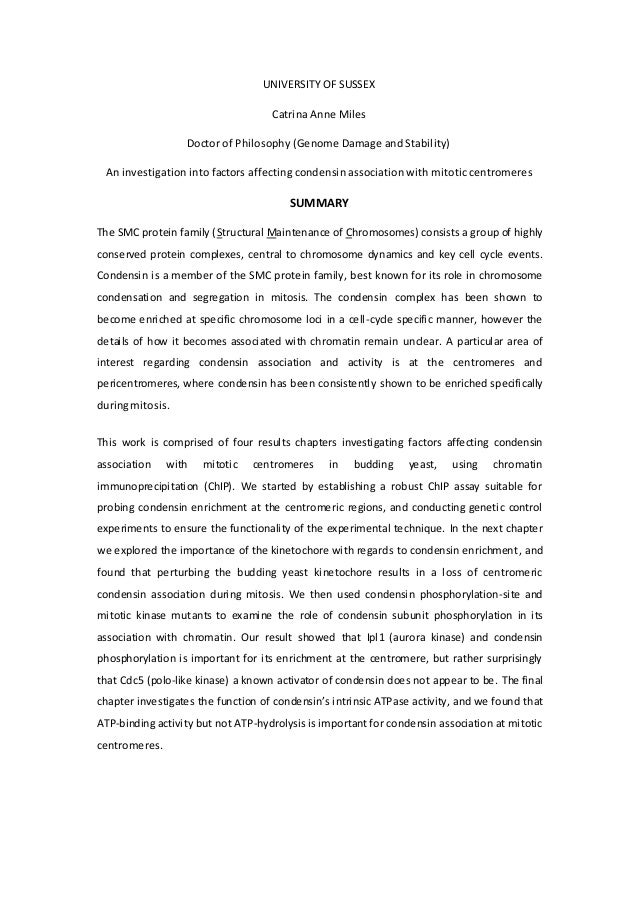 UNIVERSITY OF SUSSEX

Catrina Anne Miles

Doctor of Philosophy (Genome Damage and Stability)

An investigation into factors affecting condensin association with mitotic centromeres

SUMMARY

The SMC protein family (Structural Maintenance of Chromosomes) consists a group of highly conserved protein complexes, central to chromosome dynamics and key cell cycle events. Condensin is a member of the SMC protein family, best known for its role in chromosome condensation and segregation in mitosis. The condensin complex has been shown to become enriched at specific chromosome loci in a cell-cycle specific manner, however the details of how it becomes associated with chromatin remain unclear. A particular area of interest regarding condensin association and activity is at the centromeres and pericentromeres, where condensin has been consistently shown to be enriched specifically during mitosis.

This work is comprised of four results chapters investigating factors affecting condensin association with mitotic centromeres in budding yeast, using chromatin immunoprecipitation (ChIP). We started by establishing a robust ChIP assay suitable for probing condensin enrichment at the centromeric regions, and conducting genetic control experiments to ensure the functionality of the experimental technique. In the next chapter we explored the importance of the kinetochore with regards to condensin enrichment, and found that perturbing the budding yeast kinetochore results in a loss of centromeric condensin association during mitosis. We then used condensin phosphorylation-site and mitotic kinase mutants to examine the role of condensin subunit phosphorylation in its association with chromatin. Our result showed that Ipl1 (aurora kinase) and condensin phosphorylation is important for its enrichment at the centromere, but rather surprisingly that Cdc5 (polo-like kinase) a known activator of condensin does not appear to be. The final chapter investigates the function of condensin's intrinsic ATPase activity, and we found that ATP-binding activity but not ATP-hydrolysis is important for condensin association at mitotic centromeres.